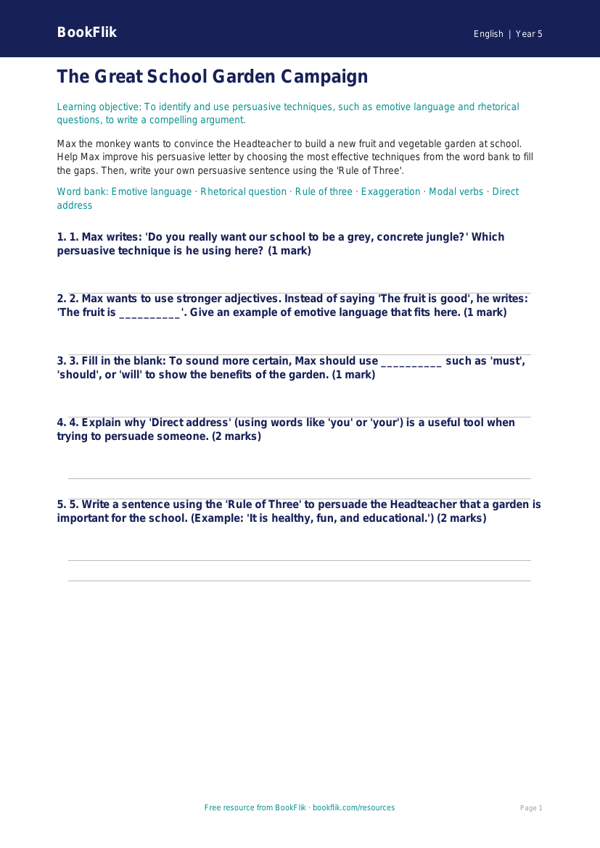 BookFlik

English | Year 5

The Great School Garden Campaign

Learning objective: To identify and use persuasive techniques, such as emotive language and rhetorical questions, to write a compelling argument.

Max the monkey wants to convince the Headteacher to build a new fruit and vegetable garden at school. Help Max improve his persuasive letter by choosing the most effective techniques from the word bank to fill the gaps. Then, write your own persuasive sentence using the 'Rule of Three'.

Word bank: Emotive language · Rhetorical question · Rule of three · Exaggeration · Modal verbs · Direct address

1. 1. Max writes: 'Do you really want our school to be a grey, concrete jungle?' Which persuasive technique is he using here? (1 mark)

2. 2. Max wants to use stronger adjectives. Instead of saying 'The fruit is good', he writes: 'The fruit is __________'. Give an example of emotive language that fits here. (1 mark)

3. 3. Fill in the blank: To sound more certain, Max should use __________ such as 'must', 'should', or 'will' to show the benefits of the garden. (1 mark)

4. 4. Explain why 'Direct address' (using words like 'you' or 'your') is a useful tool when trying to persuade someone. (2 marks)

5. 5. Write a sentence using the 'Rule of Three' to persuade the Headteacher that a garden is important for the school. (Example: 'It is healthy, fun, and educational.') (2 marks)

Free resource from BookFlik · bookflik.com/resources

Page 1